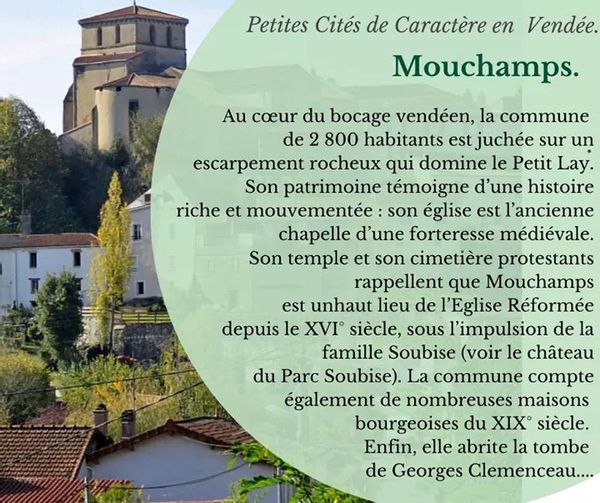 Petites Cités de Caractère en Vendée.

Mouchamps.

Au cœur du bocage vendéen, la commune de 2 800 habitants est juchée sur un escarpement rocheux qui domine le Petit Lay. Son patrimoine témoigne d'une histoire riche et mouvementée : son église est l'ancienne chapelle d'une forteresse médiévale. Son temple et son cimetière protestants rappellent que Mouchamps est unhaut lieu de l'Eglise Réformée depuis le XVI° siècle, sous l'impulsion de la famille Soubise (voir le château du Parc Soubise). La commune compte également de nombreuses maisons bourgeoises du XIX° siècle. Enfin, elle abrite la tombe de Georges Clemenceau....